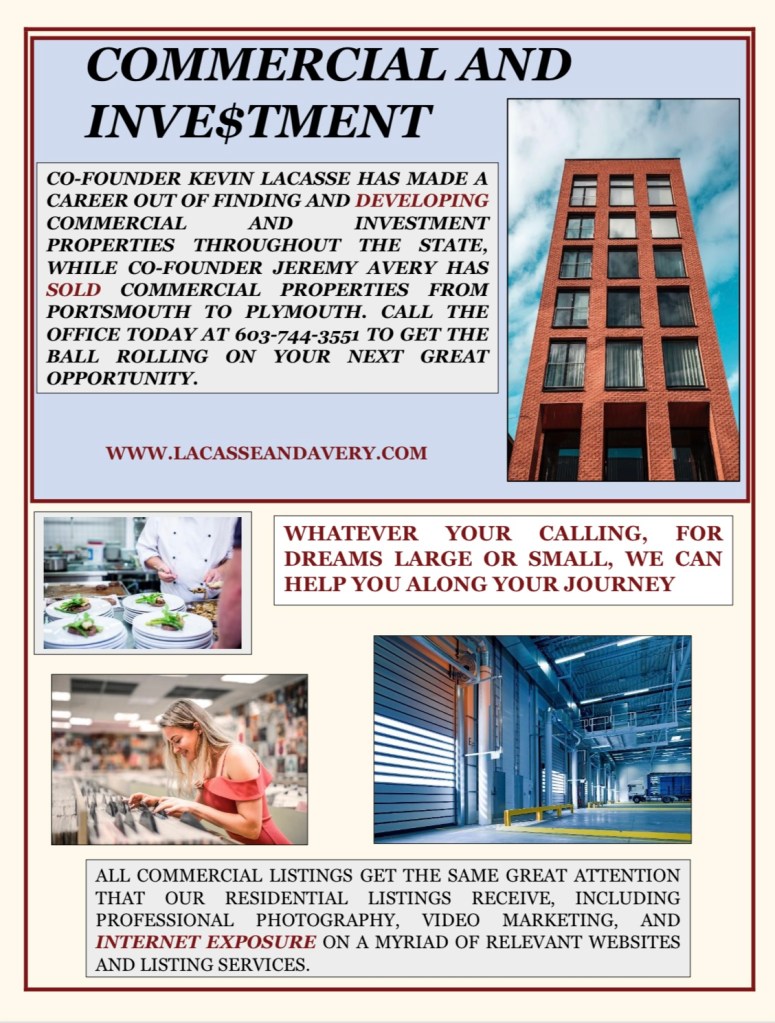 COMMERCIAL AND INVE$TMENT

CO-FOUNDER KEVIN LACASSE HAS MADE A CAREER OUT OF FINDING AND DEVELOPING COMMERCIAL AND INVESTMENT PROPERTIES THROUGHOUT THE STATE, WHILE CO-FOUNDER JEREMY AVERY HAS SOLD COMMERCIAL PROPERTIES FROM PORTSMOUTH TO PLYMOUTH. CALL THE OFFICE TODAY AT 603-744-3551 TO GET THE BALL ROLLING ON YOUR NEXT GREAT OPPORTUNITY.

WWW.LACASSEANDAVERY.COM

WHATEVER YOUR CALLING, FOR DREAMS LARGE OR SMALL, WE CAN HELP YOU ALONG YOUR JOURNEY

ALL COMMERCIAL LISTINGS GET THE SAME GREAT ATTENTION THAT OUR RESIDENTIAL LISTINGS RECEIVE, INCLUDING PROFESSIONAL PHOTOGRAPHY, VIDEO MARKETING, AND INTERNET EXPOSURE ON A MYRIAD OF RELEVANT WEBSITES AND LISTING SERVICES.